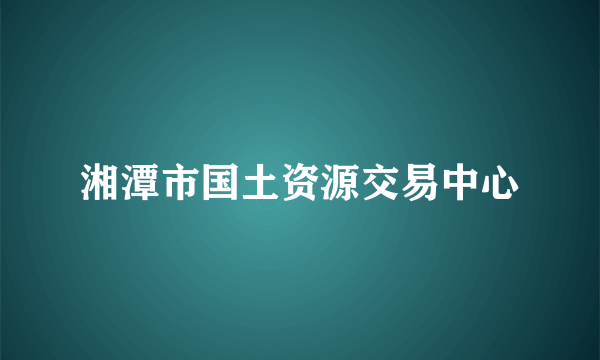 湘潭市国土资源交易中心